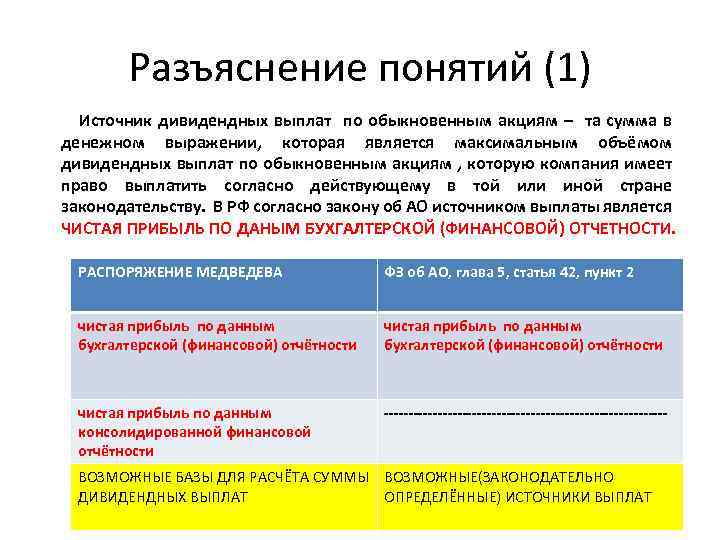 Разъяснение понятий (1)

Источник дивидендных выплат по обыкновенным акциям – та сумма в денежном выражении, которая является максимальным объёмом дивидендных выплат по обыкновенным акциям , которую компания имеет право выплатить согласно действующему в той или иной стране законодательству. В РФ согласно закону об АО источником выплаты является ЧИСТАЯ ПРИБЫЛЬ ПО ДАНЫМ БУХГАЛТЕРСКОЙ (ФИНАНСОВОЙ) ОТЧЕТНОСТИ.

| РАСПОРЯЖЕНИЕ МЕДВЕДЕВА | ФЗ об АО, глава 5, статья 42, пункт 2 |
|---|---|
| чистая прибыль по данным бухгалтерской (финансовой) отчётности | чистая прибыль по данным бухгалтерской (финансовой) отчётности |
| чистая прибыль по данным консолидированной финансовой отчётности | ------------------------------------------------------------ |
| ВОЗМОЖНЫЕ БАЗЫ ДЛЯ РАСЧЁТА СУММЫ ДИВИДЕНДНЫХ ВЫПЛАТ | ВОЗМОЖНЫЕ(ЗАКОНОДАТЕЛЬНО ОПРЕДЕЛЁННЫЕ) ИСТОЧНИКИ ВЫПЛАТ |